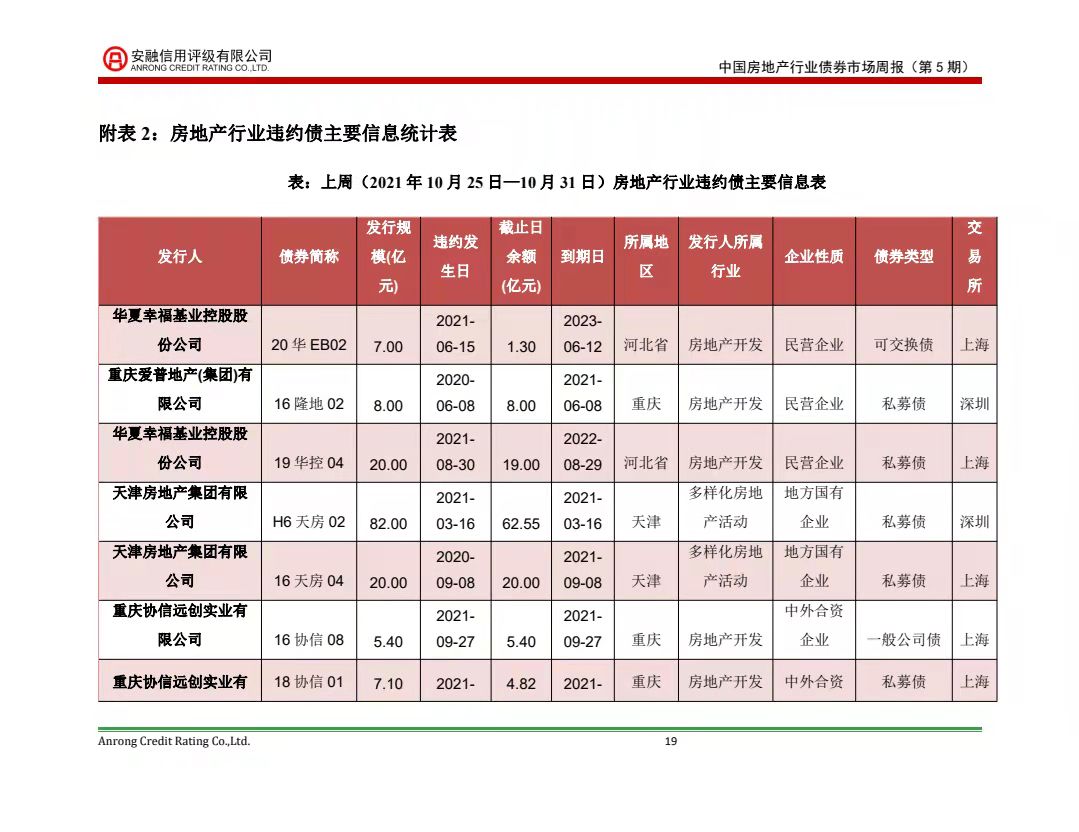 安融信用评级有限公司
ANRONG CREDIT RATING CO.,LTD.

中国房地产行业债券市场周报（第 5 期）

附表 2：房地产行业违约债主要信息统计表

表：上周（2021 年 10 月 25 日—10 月 31 日）房地产行业违约债主要信息表

| 发行人 | 债券简称 | 发行规模(亿元) | 违约发生日 | 截止日余额(亿元) | 到期日 | 所属地区 | 发行人所属行业 | 企业性质 | 债券类型 | 交易所 |
|---|---|---|---|---|---|---|---|---|---|---|
| 华夏幸福基业控股股份公司 | 20 华 EB02 | 7.00 | 2021-06-15 | 1.30 | 2023-06-12 | 河北省 | 房地产开发 | 民营企业 | 可交换债 | 上海 |
| 重庆爱普地产(集团)有限公司 | 16 隆地 02 | 8.00 | 2020-06-08 | 8.00 | 2021-06-08 | 重庆 | 房地产开发 | 民营企业 | 私募债 | 深圳 |
| 华夏幸福基业控股股份公司 | 19 华控 04 | 20.00 | 2021-08-30 | 19.00 | 2022-08-29 | 河北省 | 房地产开发 | 民营企业 | 私募债 | 上海 |
| 天津房地产集团有限公司 | H6 天房 02 | 82.00 | 2021-03-16 | 62.55 | 2021-03-16 | 天津 | 多样化房地产活动 | 地方国有企业 | 私募债 | 深圳 |
| 天津房地产集团有限公司 | 16 天房 04 | 20.00 | 2020-09-08 | 20.00 | 2021-09-08 | 天津 | 多样化房地产活动 | 地方国有企业 | 私募债 | 上海 |
| 重庆协信远创实业有限公司 | 16 协信 08 | 5.40 | 2021-09-27 | 5.40 | 2021-09-27 | 重庆 | 房地产开发 | 中外合资企业 | 一般公司债 | 上海 |
| 重庆协信远创实业有 | 18 协信 01 | 7.10 | 2021- | 4.82 | 2021- | 重庆 | 房地产开发 | 中外合资 | 私募债 | 上海 |

Anrong Credit Rating Co.,Ltd.

19